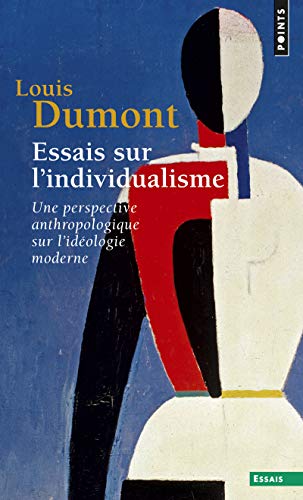 POINTS

Louis Dumont

Essais sur l'individualisme

Une perspective anthropologique sur l'idéologie moderne

ESSAIS